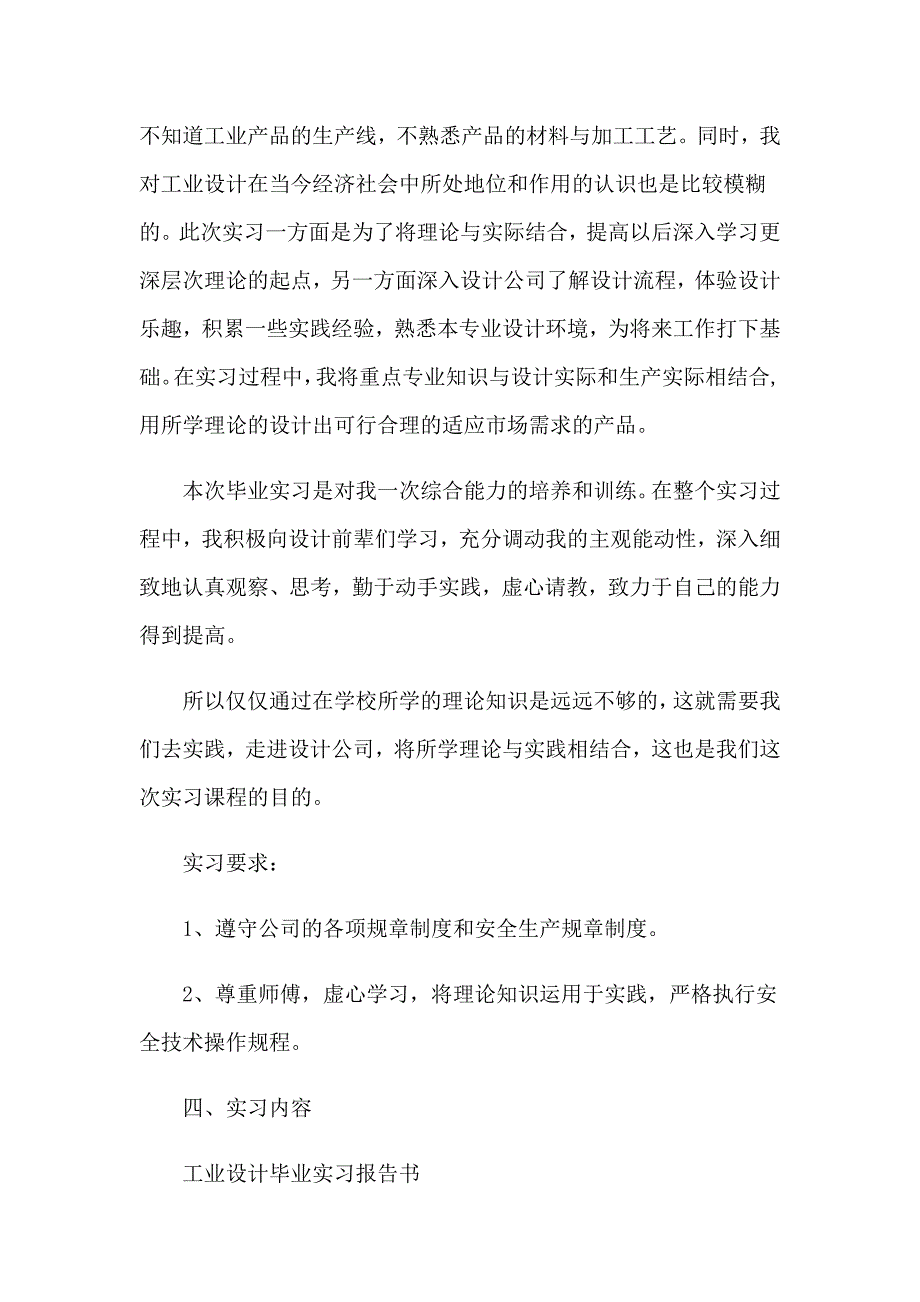 不知道工业产品的生产线，不熟悉产品的材料与加工工艺。同时，我对工业设计在当今经济社会中所处地位和作用的认识也是比较模糊的。此次实习一方面是为了将理论与实际结合，提高以后深入学习更深层次理论的起点，另一方面深入设计公司了解设计流程，体验设计乐趣，积累一些实践经验，熟悉本专业设计环境，为将来工作打下基础。在实习过程中，我将重点专业知识与设计实际和生产实际相结合，用所学理论的设计出可行合理的适应市场需求的产品。

本次毕业实习是对我一次综合能力的培养和训练。在整个实习过程中，我积极向设计前辈们学习，充分调动我的主观能动性，深入细致地认真观察、思考，勤于动手实践，虚心请教，致力于自己的能力得到提高。

所以仅仅通过在学校所学的理论知识是远远不够的，这就需要我们去实践，走进设计公司，将所学理论与实践相结合，这也是我们这次实习课程的目的。

实习要求：

1、遵守公司的各项规章制度和安全生产规章制度。

2、尊重师傅，虚心学习，将理论知识运用于实践，严格执行安全技术操作规程。

四、实习内容

工业设计毕业实习报告书